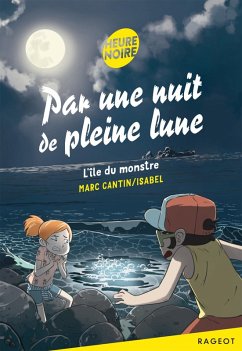 HEURE NOIRE

Par une nuit de pleine lune

L'île du monstre

MARC CANTIN/ISABEL

RAGEOT